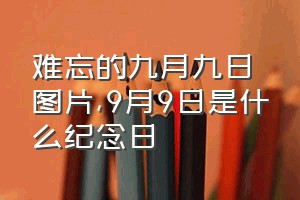 难忘的九月九日图片,9月9日是什么纪念日